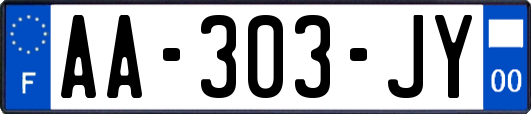 F

AA-303-JY

00